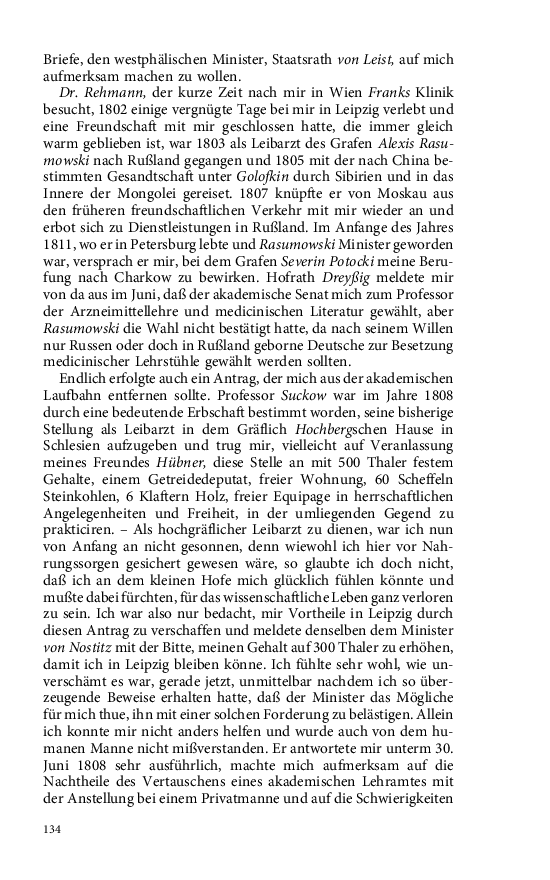 Briefe, den westphälischen Minister, Staatsrath von Leist, auf mich aufmerksam machen zu wollen.

Dr. Rehmann, der kurze Zeit nach mir in Wien Franks Klinik besucht, 1802 einige vergnügte Tage bei mir in Leipzig verlebt und eine Freundschaft mit mir geschlossen hatte, die immer gleich warm geblieben ist, war 1803 als Leibarzt des Grafen Alexis Rasumowski nach Rußland gegangen und 1805 mit der nach China bestimmten Gesandtschaft unter Golofkin durch Sibirien und in das Innere der Mongolei gereiset. 1807 knüpfte er von Moskau aus den früheren freundschaftlichen Verkehr mit mir wieder an und erbot sich zu Dienstleistungen in Rußland. Im Anfange des Jahres 1811, wo er in Petersburg lebte und Rasumowski Minister geworden war, versprach er mir, bei dem Grafen Severin Potocki meine Berufung nach Charkow zu bewirken. Hofrath Dreyßig meldete mir von da aus im Juni, daß der akademische Senat mich zum Professor der Arzneimittellehre und medicinischen Literatur gewählt, aber Rasumowski die Wahl nicht bestätigt hatte, da nach seinem Willen nur Russen oder doch in Rußland geborne Deutsche zur Besetzung medicinischer Lehrstühle gewählt werden sollten.

Endlich erfolgte auch ein Antrag, der mich aus der akademischen Laufbahn entfernen sollte. Professor Suckow war im Jahre 1808 durch eine bedeutende Erbschaft bestimmt worden, seine bisherige Stellung als Leibarzt in dem Gräflich Hochbergschen Hause in Schlesien aufzugeben und trug mir, vielleicht auf Veranlassung meines Freundes Hübner, diese Stelle an mit 500 Thaler festem Gehalte, einem Getreidedeputat, freier Wohnung, 60 Scheffeln Steinkohlen, 6 Klaftern Holz, freier Equipage in herrschaftlichen Angelegenheiten und Freiheit, in der umliegenden Gegend zu prakticiren. – Als hochgräflicher Leibarzt zu dienen, war ich nun von Anfang an nicht gesonnen, denn wiewohl ich hier vor Nahrungssorgen gesichert gewesen wäre, so glaubte ich doch nicht, daß ich an dem kleinen Hofe mich glücklich fühlen könnte und mußte dabei fürchten, für das wissenschaftliche Leben ganz verloren zu sein. Ich war also nur bedacht, mir Vortheile in Leipzig durch diesen Antrag zu verschaffen und meldete denselben dem Minister von Nostitz mit der Bitte, meinen Gehalt auf 300 Thaler zu erhöhen, damit ich in Leipzig bleiben könne. Ich fühlte sehr wohl, wie unverschämt es war, gerade jetzt, unmittelbar nachdem ich so überzeugende Beweise erhalten hatte, daß der Minister das Mögliche für mich thue, ihn mit einer solchen Forderung zu belästigen. Allein ich konnte mir nicht anders helfen und wurde auch von dem humanen Manne nicht mißverstanden. Er antwortete mir unterm 30. Juni 1808 sehr ausführlich, machte mich aufmerksam auf die Nachtheile des Vertauschens eines akademischen Lehramtes mit der Anstellung bei einem Privatmanne und auf die Schwierigkeiten

134